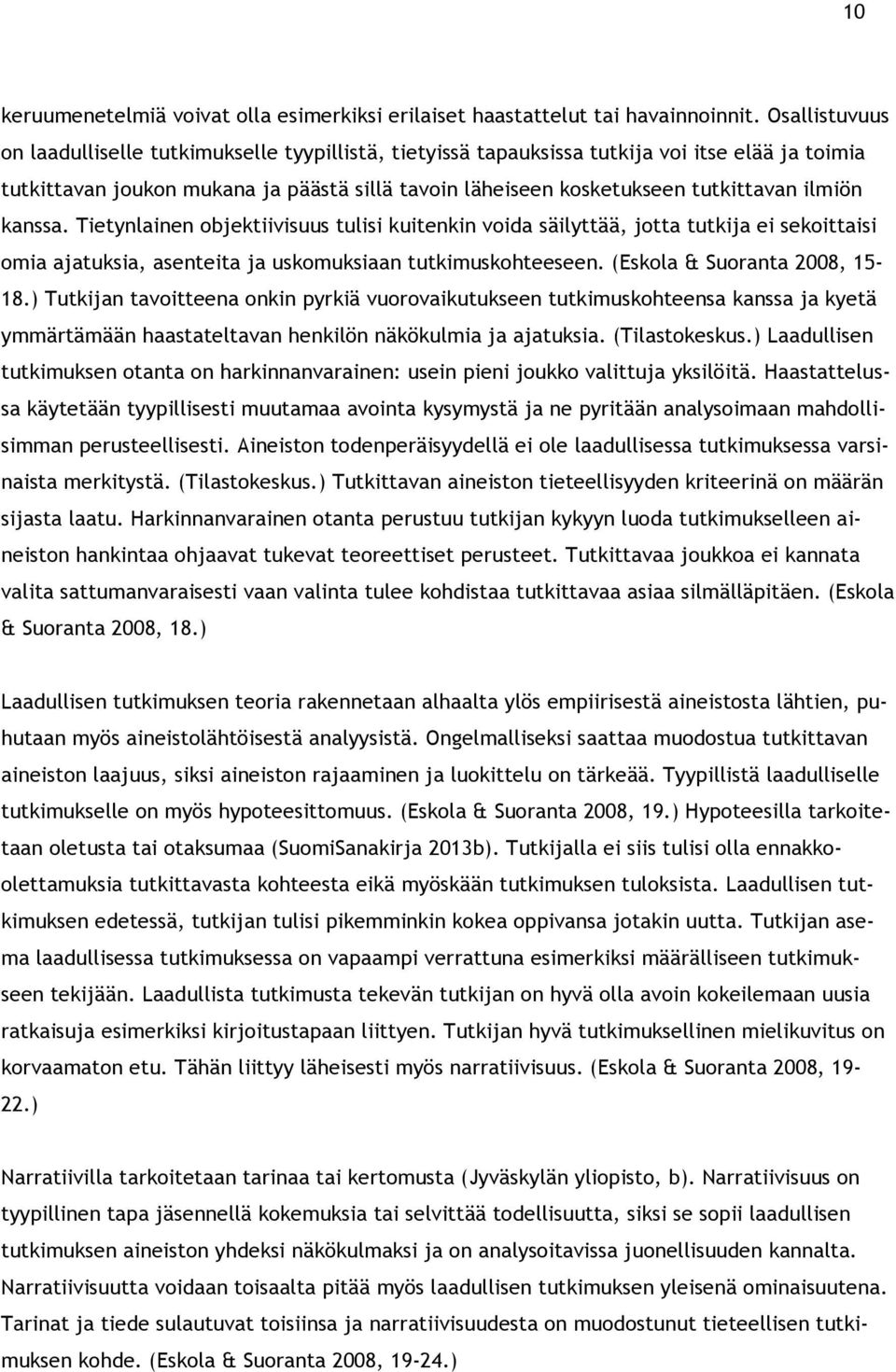 10

keruumenetelmiä voivat olla esimerkiksi erilaiset haastattelut tai havainnoinnit. Osallistuvuus on laadulliselle tutkimukselle tyypillistä, tietyissä tapauksissa tutkija voi itse elää ja toimia tutkittavan joukon mukana ja päästä sillä tavoin läheiseen kosketukseen tutkittavan ilmiön kanssa. Tietynlainen objektiivisuus tulisi kuitenkin voida säilyttää, jotta tutkija ei sekoittaisi omia ajatuksia, asenteita ja uskomuksiaan tutkimuskohteeseen. (Eskola & Suoranta 2008, 15-18.) Tutkijan tavoitteena onkin pyrkiä vuorovaikutukseen tutkimuskohteensa kanssa ja kyetä ymmärtämään haastateltavan henkilön näkökulmia ja ajatuksia. (Tilastokeskus.) Laadullisen tutkimuksen otanta on harkinnanvarainen: usein pieni joukko valittuja yksilöitä. Haastattelussa käytetään tyypillisesti muutamaa avointa kysymystä ja ne pyritään analysoimaan mahdollisimman perusteellisesti. Aineiston todenperäisyydellä ei ole laadullisessa tutkimuksessa varsinaista merkitystä. (Tilastokeskus.) Tutkittavan aineiston tieteellisyyden kriteerinä on määrän sijasta laatu. Harkinnanvarainen otanta perustuu tutkijan kykyyn luoda tutkimukselleen aineiston hankintaa ohjaavat tukevat teoreettiset perusteet. Tutkittavaa joukkoa ei kannata valita sattumanvaraisesti vaan valinta tulee kohdistaa tutkittavaa asiaa silmälläpitäen. (Eskola & Suoranta 2008, 18.)

Laadullisen tutkimuksen teoria rakennetaan alhaalta ylös empiirisestä aineistosta lähtien, puhutaan myös aineistolähtöisestä analyysistä. Ongelmalliseksi saattaa muodostua tutkittavan aineiston laajuus, siksi aineiston rajaaminen ja luokittelu on tärkeää. Tyypillistä laadulliselle tutkimukselle on myös hypoteesittomuus. (Eskola & Suoranta 2008, 19.) Hypoteesilla tarkoitetaan oletusta tai otaksumaa (SuomiSanakirja 2013b). Tutkijalla ei siis tulisi olla ennakko-olettamuksia tutkittavasta kohteesta eikä myöskään tutkimuksen tuloksista. Laadullisen tutkimuksen edetessä, tutkijan tulisi pikemminkin kokea oppivansa jotakin uutta. Tutkijan asema laadullisessa tutkimuksessa on vapaampi verrattuna esimerkiksi määrälliseen tutkimukseen tekijään. Laadullista tutkimusta tekevän tutkijan on hyvä olla avoin kokeilemaan uusia ratkaisuja esimerkiksi kirjoitustapaan liittyen. Tutkijan hyvä tutkimuksellinen mielikuvitus on korvaamaton etu. Tähän liittyy läheisesti myös narratiivisuus. (Eskola & Suoranta 2008, 19-22.)

Narratiivilla tarkoitetaan tarinaa tai kertomusta (Jyväskylän yliopisto, b). Narratiivisuus on tyypillinen tapa jäsennellä kokemuksia tai selvittää todellisuutta, siksi se sopii laadullisen tutkimuksen aineiston yhdeksi näkökulmaksi ja on analysoitavissa juonellisuuden kannalta. Narratiivisuutta voidaan toisaalta pitää myös laadullisen tutkimuksen yleisenä ominaisuutena. Tarinat ja tiede sulautuvat toisiinsa ja narratiivisuudesta on muodostunut tieteellisen tutkimuksen kohde. (Eskola & Suoranta 2008, 19-24.)